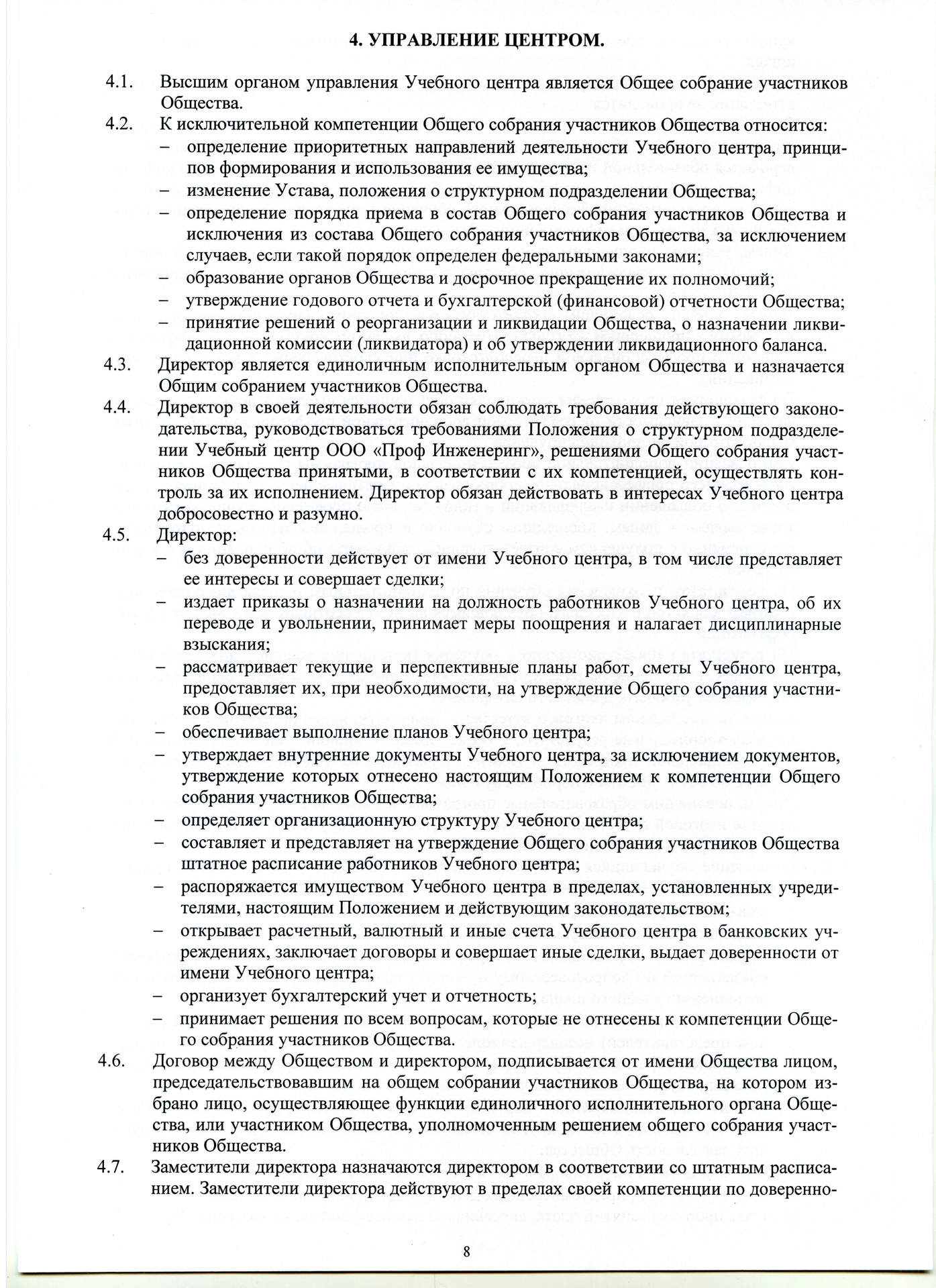 4. УПРАВЛЕНИЕ ЦЕНТРОМ.

4.1. Высшим органом управления Учебного центра является Общее собрание участников Общества.

4.2. К исключительной компетенции Общего собрания участников Общества относится:
– определение приоритетных направлений деятельности Учебного центра, принципов формирования и использования ее имущества;
– изменение Устава, положения о структурном подразделении Общества;
– определение порядка приема в состав Общего собрания участников Общества и исключения из состава Общего собрания участников Общества, за исключением случаев, если такой порядок определен федеральными законами;
– образование органов Общества и досрочное прекращение их полномочий;
– утверждение годового отчета и бухгалтерской (финансовой) отчетности Общества;
– принятие решений о реорганизации и ликвидации Общества, о назначении ликвидационной комиссии (ликвидатора) и об утверждении ликвидационного баланса.

4.3. Директор является единоличным исполнительным органом Общества и назначается Общим собранием участников Общества.

4.4. Директор в своей деятельности обязан соблюдать требования действующего законодательства, руководствоваться требованиями Положения о структурном подразделении Учебный центр ООО «Проф Инженеринг», решениями Общего собрания участников Общества принятыми, в соответствии с их компетенцией, осуществлять контроль за их исполнением. Директор обязан действовать в интересах Учебного центра добросовестно и разумно.

4.5. Директор:
– без доверенности действует от имени Учебного центра, в том числе представляет ее интересы и совершает сделки;
– издает приказы о назначении на должность работников Учебного центра, об их переводе и увольнении, принимает меры поощрения и налагает дисциплинарные взыскания;
– рассматривает текущие и перспективные планы работ, сметы Учебного центра, предоставляет их, при необходимости, на утверждение Общего собрания участников Общества;
– обеспечивает выполнение планов Учебного центра;
– утверждает внутренние документы Учебного центра, за исключением документов, утверждение которых отнесено настоящим Положением к компетенции Общего собрания участников Общества;
– определяет организационную структуру Учебного центра;
– составляет и представляет на утверждение Общего собрания участников Общества штатное расписание работников Учебного центра;
– распоряжается имуществом Учебного центра в пределах, установленных учредителями, настоящим Положением и действующим законодательством;
– открывает расчетный, валютный и иные счета Учебного центра в банковских учреждениях, заключает договоры и совершает иные сделки, выдает доверенности от имени Учебного центра;
– организует бухгалтерский учет и отчетность;
– принимает решения по всем вопросам, которые не отнесены к компетенции Общего собрания участников Общества.

4.6. Договор между Обществом и директором, подписывается от имени Общества лицом, председательствовавшим на общем собрании участников Общества, на котором избрано лицо, осуществляющее функции единоличного исполнительного органа Общества, или участником Общества, уполномоченным решением общего собрания участников Общества.

4.7. Заместители директора назначаются директором в соответствии со штатным расписанием. Заместители директора действуют в пределах своей компетенции по доверенно-

8